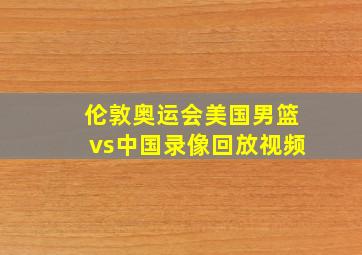 伦敦奥运会美国男篮vs中国录像回放视频